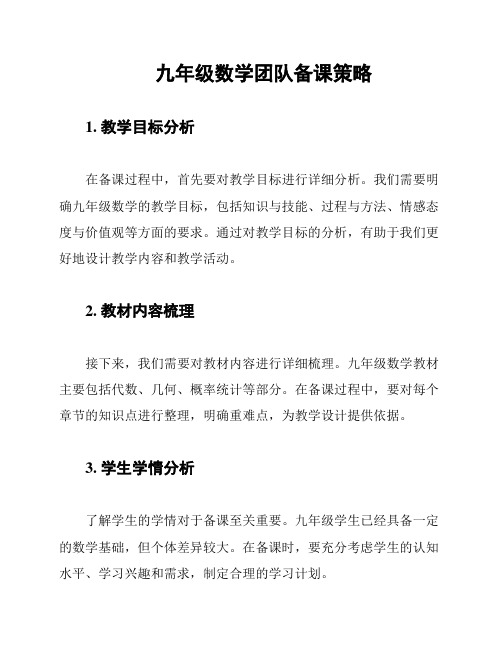 九年级数学团队备课策略

1. 教学目标分析

在备课过程中，首先要对教学目标进行详细分析。我们需要明确九年级数学的教学目标，包括知识与技能、过程与方法、情感态度与价值观等方面的要求。通过对教学目标的分析，有助于我们更好地设计教学内容和教学活动。

2. 教材内容梳理

接下来，我们需要对教材内容进行详细梳理。九年级数学教材主要包括代数、几何、概率统计等部分。在备课过程中，要对每个章节的知识点进行整理，明确重难点，为教学设计提供依据。

3. 学生学情分析

了解学生的学情对于备课至关重要。九年级学生已经具备一定的数学基础，但个体差异较大。在备课时，要充分考虑学生的认知水平、学习兴趣和需求，制定合理的学习计划。